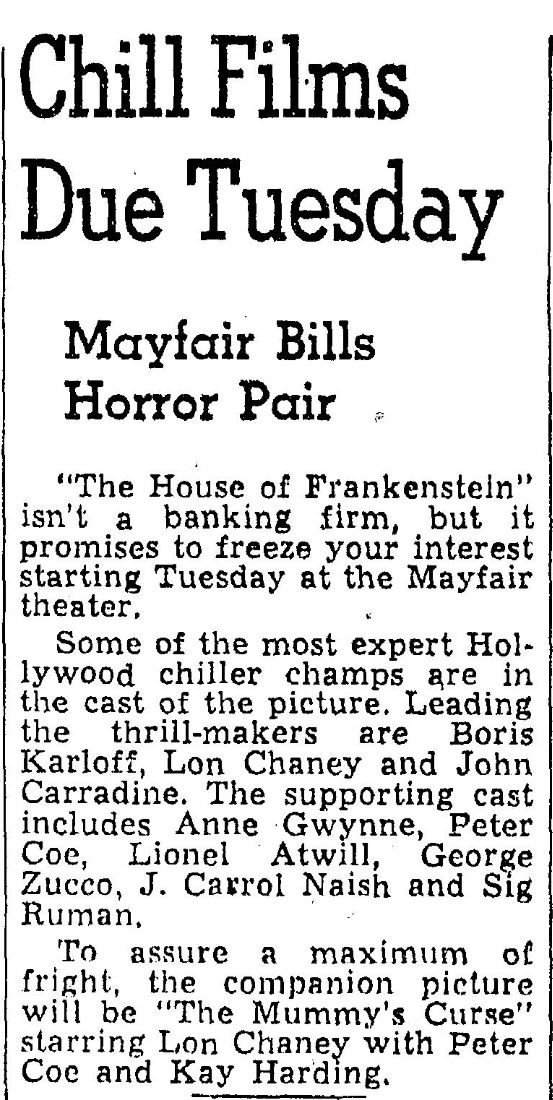 Chill Films Due Tuesday

Mayfair Bills Horror Pair

"The House of Frankenstein" isn't a banking firm, but it promises to freeze your interest starting Tuesday at the Mayfair theater.

Some of the most expert Hollywood chiller champs are in the cast of the picture. Leading the thrill-makers are Boris Karloff, Lon Chaney and John Carradine. The supporting cast includes Anne Gwynne, Peter Coe, Lionel Atwill, George Zucco, J. Carrol Naish and Sig Ruman.

To assure a maximum of fright, the companion picture will be "The Mummy's Curse" starring Lon Chaney with Peter Coe and Kay Harding.